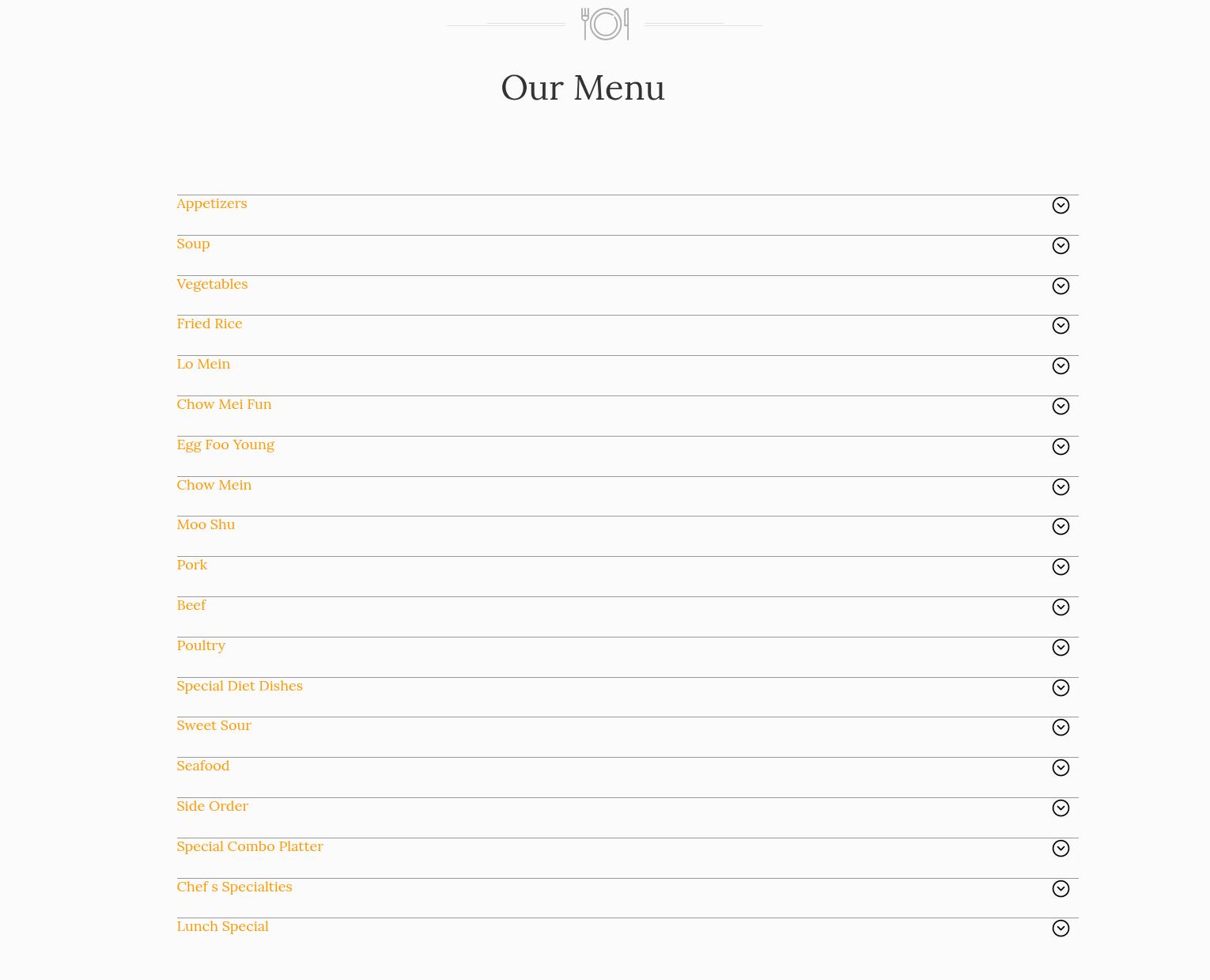 Our Menu

Appetizers

Soup

Vegetables

Fried Rice

Lo Mein

Chow Mei Fun

Egg Foo Young

Chow Mein

Moo Shu

Pork

Beef

Poultry

Special Diet Dishes

Sweet Sour

Seafood

Side Order

Special Combo Platter

Chef s Specialties

Lunch Special